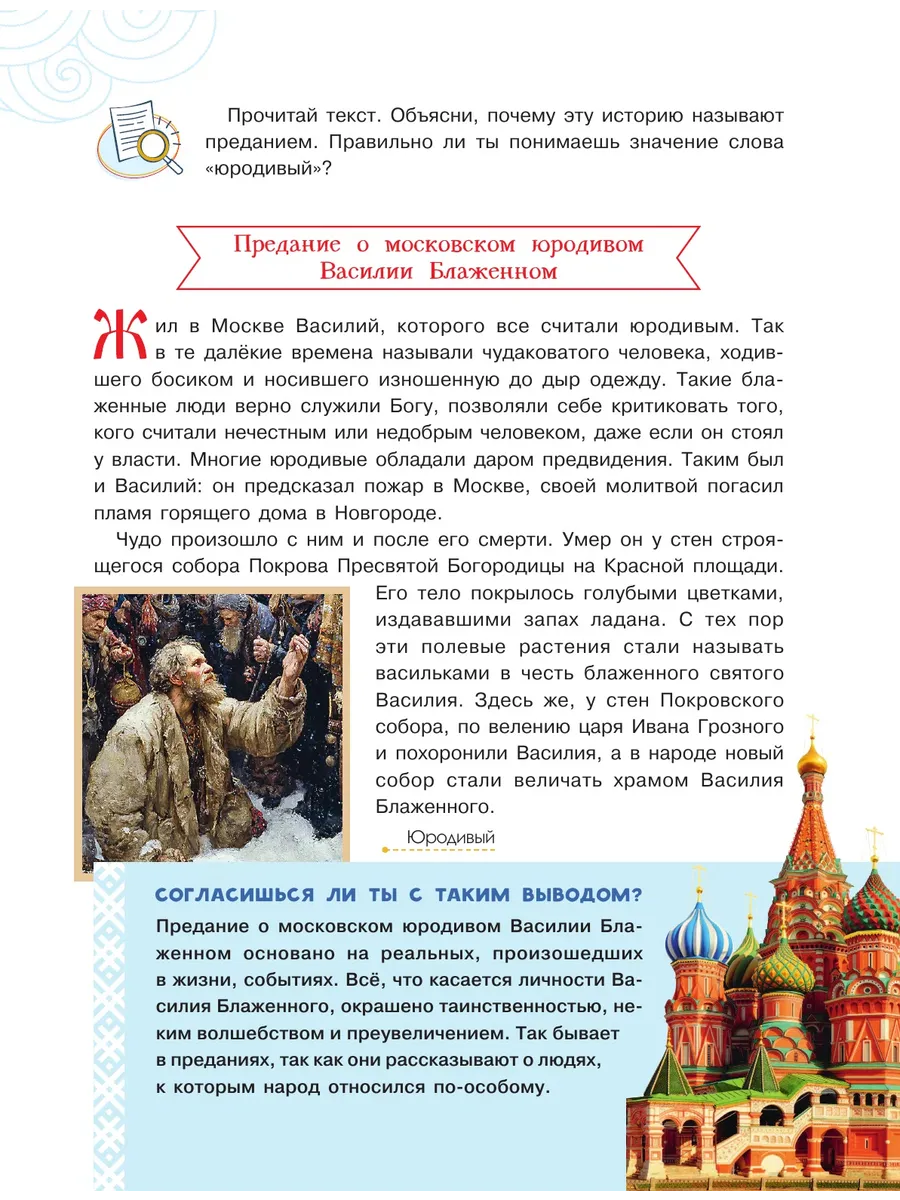 Прочитай текст. Объясни, почему эту историю называют преданием. Правильно ли ты понимаешь значение слова «юродивый»?

Предание о московском юродивом Василии Блаженном

Жил в Москве Василий, которого все считали юродивым. Так в те далёкие времена называли чудаковатого человека, ходившего босиком и носившего изношенную до дыр одежду. Такие блаженные люди верно служили Богу, позволяли себе критиковать того, кого считали нечестным или недобрым человеком, даже если он стоял у власти. Многие юродивые обладали даром предвидения. Таким был и Василий: он предсказал пожар в Москве, своей молитвой погасил пламя горящего дома в Новгороде.

Чудо произошло с ним и после его смерти. Умер он у стен строящегося собора Покрова Пресвятой Богородицы на Красной площади. Его тело покрылось голубыми цветками, издававшими запах ладана. С тех пор эти полевые растения стали называть васильками в честь блаженного святого Василия. Здесь же, у стен Покровского собора, по велению царя Ивана Грозного и похоронили Василия, а в народе новый собор стали величать храмом Василия Блаженного.

Юродивый

СОГЛАСИШЬСЯ ЛИ ТЫ С ТАКИМ ВЫВОДОМ?

Предание о московском юродивом Василии Блаженном основано на реальных, произошедших в жизни, событиях. Всё, что касается личности Василия Блаженного, окрашено таинственностью, неким волшебством и преувеличением. Так бывает в преданиях, так как они рассказывают о людях, к которым народ относился по-особому.